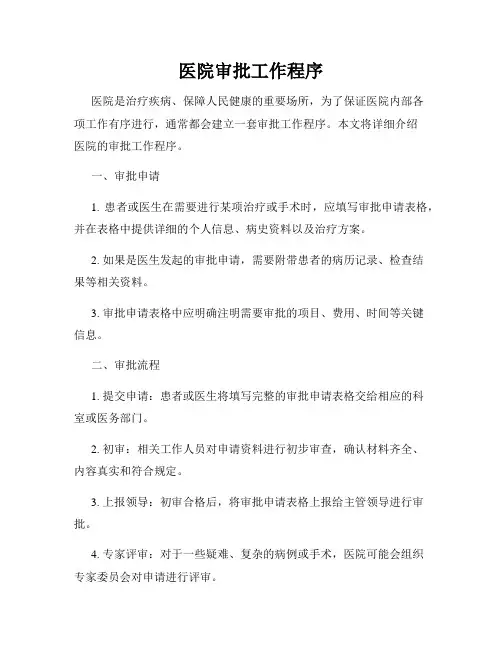 医院审批工作程序

医院是治疗疾病、保障人民健康的重要场所，为了保证医院内部各项工作有序进行，通常都会建立一套审批工作程序。本文将详细介绍医院的审批工作程序。

一、审批申请

1. 患者或医生在需要进行某项治疗或手术时，应填写审批申请表格，并在表格中提供详细的个人信息、病史资料以及治疗方案。

2. 如果是医生发起的审批申请，需要附带患者的病历记录、检查结果等相关资料。

3. 审批申请表格中应明确注明需要审批的项目、费用、时间等关键信息。

二、审批流程

1. 提交申请：患者或医生将填写完整的审批申请表格交给相应的科室或医务部门。

2. 初审：相关工作人员对申请资料进行初步审查，确认材料齐全、内容真实和符合规定。

3. 上报领导：初审合格后，将审批申请表格上报给主管领导进行审批。

4. 专家评审：对于一些疑难、复杂的病例或手术，医院可能会组织专家委员会对申请进行评审。